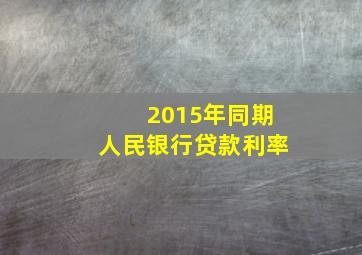 2015年同期
人民银行贷款利率